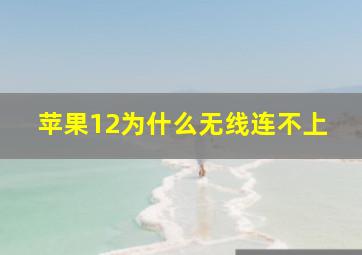 苹果12为什么无线连不上